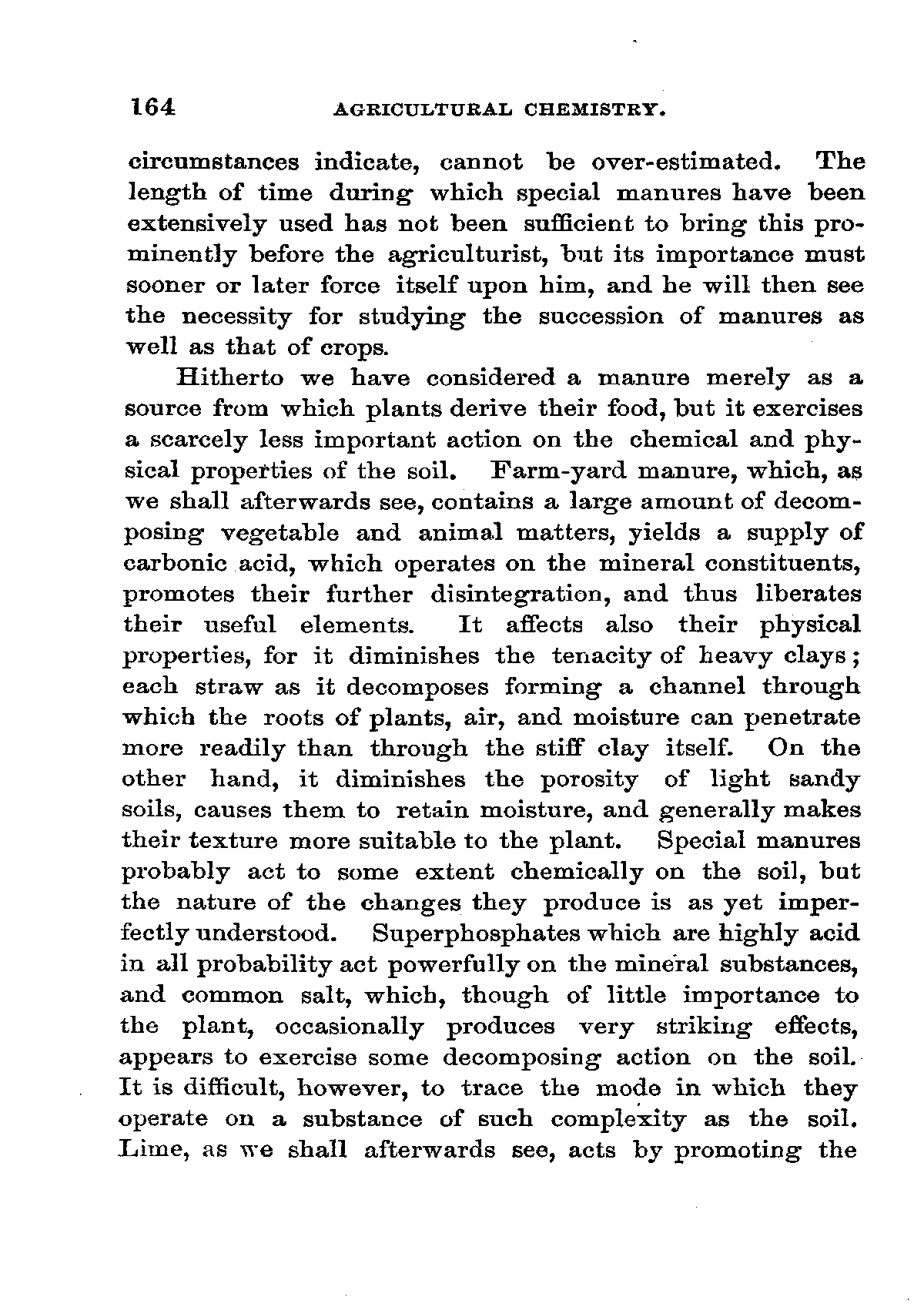 164 AGRICULTURAL CHEMISTRY.

circumstances indicate, cannot be over-estimated. The length of time during which special manures have been extensively used has not been sufficient to bring this prominently before the agriculturist, but its importance must sooner or later force itself upon him, and he will then see the necessity for studying the succession of manures as well as that of crops.

Hitherto we have considered a manure merely as a source from which plants derive their food, but it exercises a scarcely less important action on the chemical and physical properties of the soil. Farm-yard manure, which, as we shall afterwards see, contains a large amount of decomposing vegetable and animal matters, yields a supply of carbonic acid, which operates on the mineral constituents, promotes their further disintegration, and thus liberates their useful elements. It affects also their physical properties, for it diminishes the tenacity of heavy clays; each straw as it decomposes forming a channel through which the roots of plants, air, and moisture can penetrate more readily than through the stiff clay itself. On the other hand, it diminishes the porosity of light sandy soils, causes them to retain moisture, and generally makes their texture more suitable to the plant. Special manures probably act to some extent chemically on the soil, but the nature of the changes they produce is as yet imperfectly understood. Superphosphates which are highly acid in all probability act powerfully on the mineral substances, and common salt, which, though of little importance to the plant, occasionally produces very striking effects, appears to exercise some decomposing action on the soil. It is difficult, however, to trace the mode in which they operate on a substance of such complexity as the soil. Lime, as we shall afterwards see, acts by promoting the